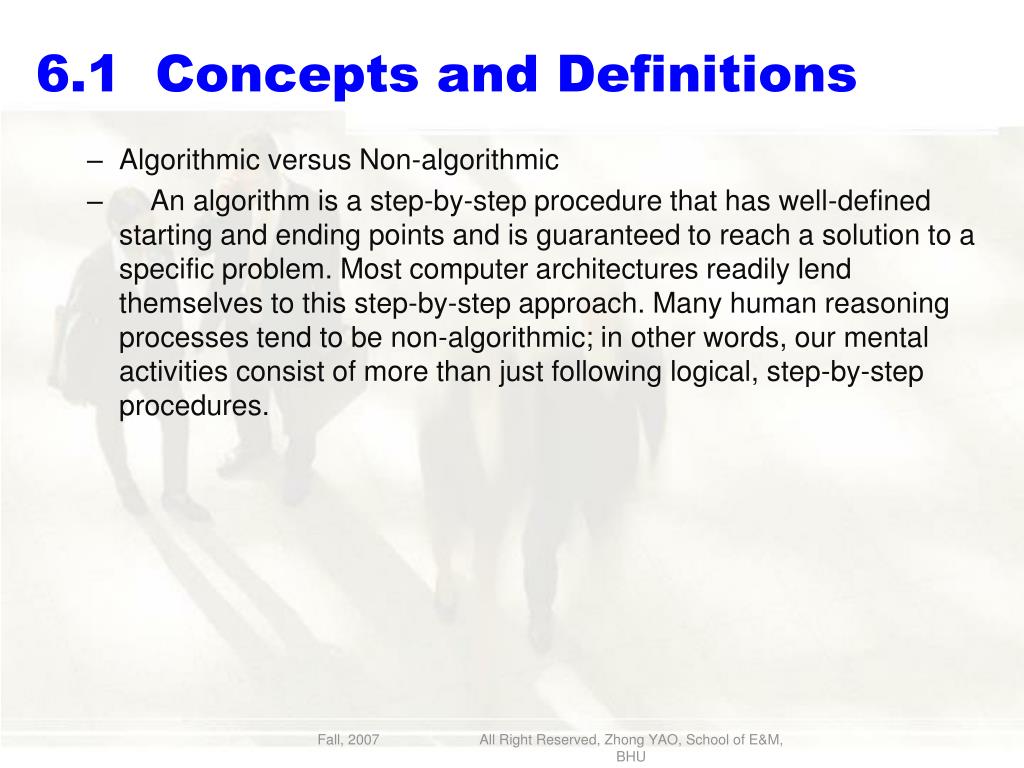 6.1 Concepts and Definitions

– Algorithmic versus Non-algorithmic

– An algorithm is a step-by-step procedure that has well-defined starting and ending points and is guaranteed to reach a solution to a specific problem. Most computer architectures readily lend themselves to this step-by-step approach. Many human reasoning processes tend to be non-algorithmic; in other words, our mental activities consist of more than just following logical, step-by-step procedures.

Fall, 2007

All Right Reserved, Zhong YAO, School of E&M, BHU